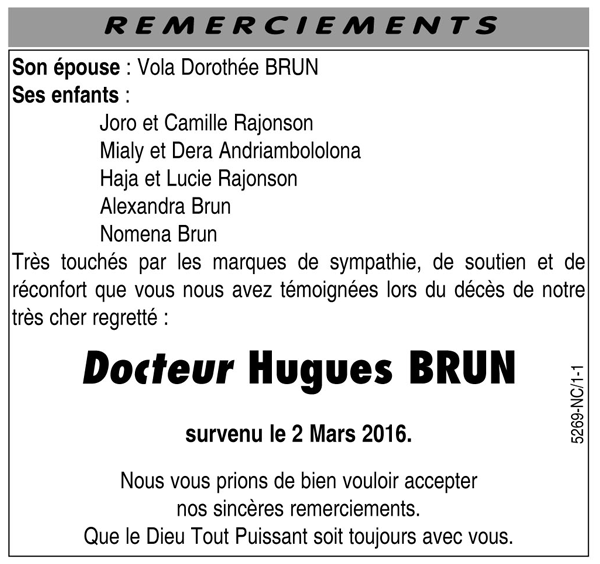 REMERCIEMENTS

Son épouse : Vola Dorothée BRUN
Ses enfants :
Joro et Camille Rajonson
Mialy et Dera Andriambololona
Haja et Lucie Rajonson
Alexandra Brun
Nomena Brun

Très touchés par les marques de sympathie, de soutien et de réconfort que vous nous avez témoignées lors du décès de notre très cher regretté :

Docteur Hugues BRUN

survenu le 2 Mars 2016.

Nous vous prions de bien vouloir accepter nos sincères remerciements.
Que le Dieu Tout Puissant soit toujours avec vous.

5269-NC/1-1